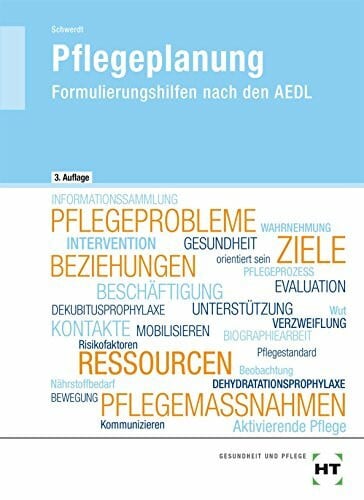 Schwerdt

Pflegeplanung

Formulierungshilfen nach den AEDL

3. Auflage

INFORMATIONSSAMMLUNG
PFLEGEPROBLEME
WAHRNEHMUNG
INTERVENTION
GESUNDHEIT
ZIELE
BEZIEHUNGEN
orientiert sein
PFLEGEPROZESS
BESCHÄFTIGUNG
EVALUATION
DEKUBITUSPROPHYLAXE
UNTERSTÜTZUNG
Wut
KONTAKTE
MOBILISIEREN
VERZWEIFLUNG
BIOGRAPHIEARBEIT
Risikofaktoren
Pflegestandard
RESSOURCEN
Beobachtung
Nährstoffbedarf
DEHYDRATATIONSPROPHYLAXE
BEWEGUNG
PFLEGEMASSNAHMEN
Kommunizieren
Aktivierende Pflege

GESUNDHEIT UND PFLEGE

HT